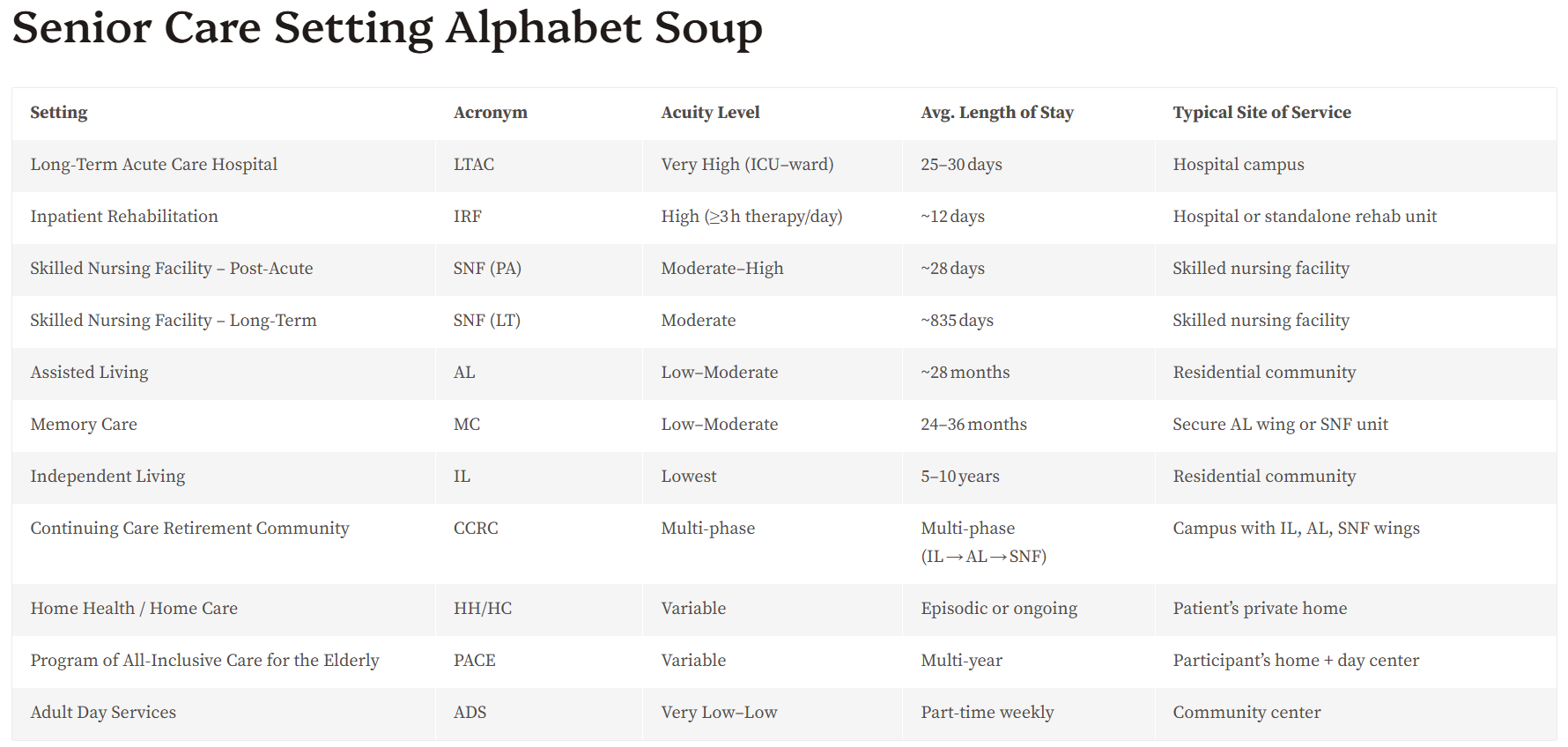 Senior Care Setting Alphabet Soup

| Setting | Acronym | Acuity Level | Avg. Length of Stay | Typical Site of Service |
|---|---|---|---|---|
| Long-Term Acute Care Hospital | LTAC | Very High (ICU–ward) | 25–30 days | Hospital campus |
| Inpatient Rehabilitation | IRF | High (≥3 h therapy/day) | ~12 days | Hospital or standalone rehab unit |
| Skilled Nursing Facility – Post-Acute | SNF (PA) | Moderate–High | ~28 days | Skilled nursing facility |
| Skilled Nursing Facility – Long-Term | SNF (LT) | Moderate | ~835 days | Skilled nursing facility |
| Assisted Living | AL | Low–Moderate | ~28 months | Residential community |
| Memory Care | MC | Low–Moderate | 24–36 months | Secure AL wing or SNF unit |
| Independent Living | IL | Lowest | 5–10 years | Residential community |
| Continuing Care Retirement Community | CCRC | Multi-phase | Multi-phase (IL → AL → SNF) | Campus with IL, AL, SNF wings |
| Home Health / Home Care | HH/HC | Variable | Episodic or ongoing | Patient's private home |
| Program of All-Inclusive Care for the Elderly | PACE | Variable | Multi-year | Participant's home + day center |
| Adult Day Services | ADS | Very Low–Low | Part-time weekly | Community center |